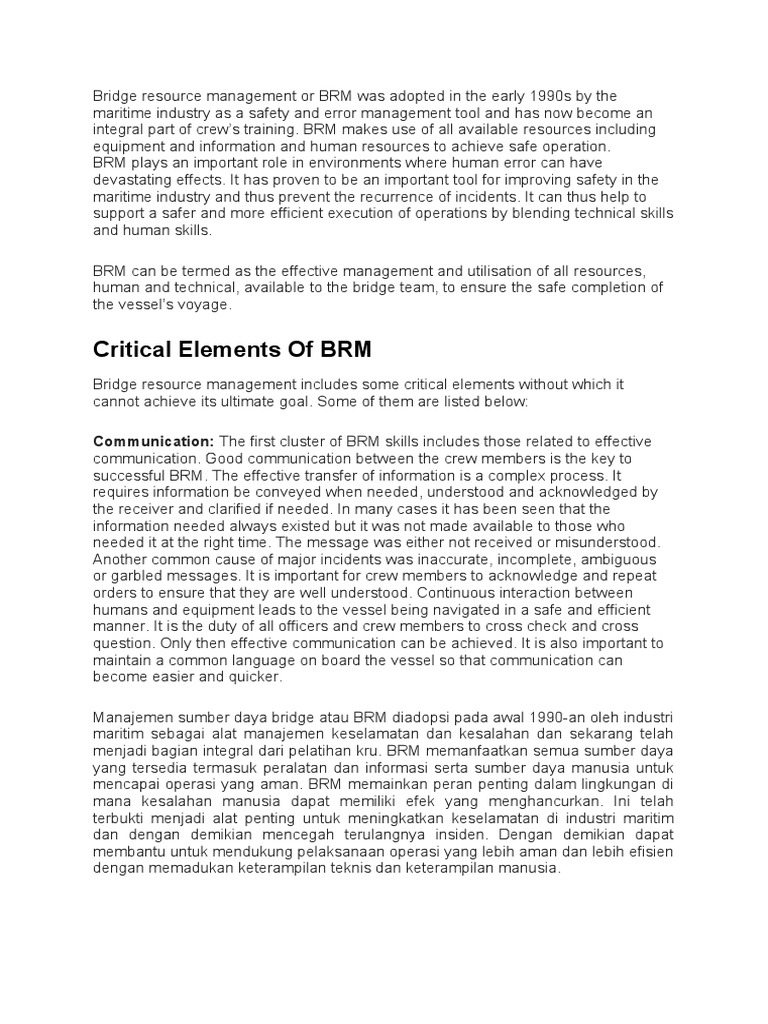 Bridge resource management or BRM was adopted in the early 1990s by the maritime industry as a safety and error management tool and has now become an integral part of crew's training. BRM makes use of all available resources including equipment and information and human resources to achieve safe operation.
BRM plays an important role in environments where human error can have devastating effects. It has proven to be an important tool for improving safety in the maritime industry and thus prevent the recurrence of incidents. It can thus help to support a safer and more efficient execution of operations by blending technical skills and human skills.

BRM can be termed as the effective management and utilisation of all resources, human and technical, available to the bridge team, to ensure the safe completion of the vessel's voyage.

Critical Elements Of BRM

Bridge resource management includes some critical elements without which it cannot achieve its ultimate goal. Some of them are listed below:

Communication: The first cluster of BRM skills includes those related to effective communication. Good communication between the crew members is the key to successful BRM. The effective transfer of information is a complex process. It requires information be conveyed when needed, understood and acknowledged by the receiver and clarified if needed. In many cases it has been seen that the information needed always existed but it was not made available to those who needed it at the right time. The message was either not received or misunderstood. Another common cause of major incidents was inaccurate, incomplete, ambiguous or garbled messages. It is important for crew members to acknowledge and repeat orders to ensure that they are well understood. Continuous interaction between humans and equipment leads to the vessel being navigated in a safe and efficient manner. It is the duty of all officers and crew members to cross check and cross question. Only then effective communication can be achieved. It is also important to maintain a common language on board the vessel so that communication can become easier and quicker.

Manajemen sumber daya bridge atau BRM diadopsi pada awal 1990-an oleh industri maritim sebagai alat manajemen keselamatan dan kesalahan dan sekarang telah menjadi bagian integral dari pelatihan kru. BRM memanfaatkan semua sumber daya yang tersedia termasuk peralatan dan informasi serta sumber daya manusia untuk mencapai operasi yang aman. BRM memainkan peran penting dalam lingkungan di mana kesalahan manusia dapat memiliki efek yang menghancurkan. Ini telah terbukti menjadi alat penting untuk meningkatkan keselamatan di industri maritim dan dengan demikian mencegah terulangnya insiden. Dengan demikian dapat membantu untuk mendukung pelaksanaan operasi yang lebih aman dan lebih efisien dengan memadukan keterampilan teknis dan keterampilan manusia.